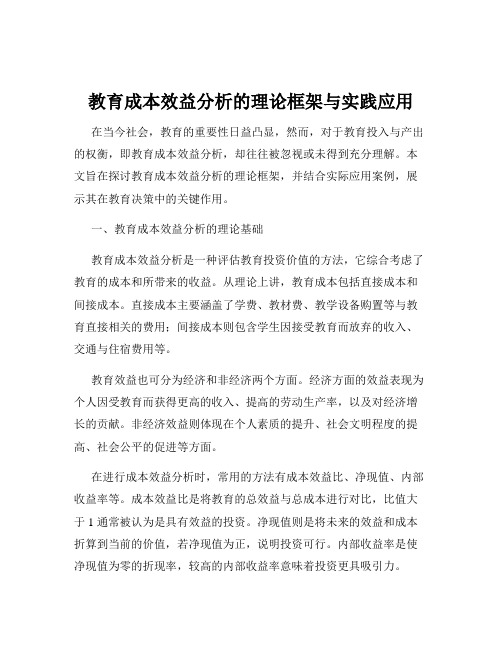 教育成本效益分析的理论框架与实践应用

在当今社会，教育的重要性日益凸显，然而，对于教育投入与产出的权衡，即教育成本效益分析，却往往被忽视或未得到充分理解。本文旨在探讨教育成本效益分析的理论框架，并结合实际应用案例，展示其在教育决策中的关键作用。

一、教育成本效益分析的理论基础

教育成本效益分析是一种评估教育投资价值的方法，它综合考虑了教育的成本和所带来的收益。从理论上讲，教育成本包括直接成本和间接成本。直接成本主要涵盖了学费、教材费、教学设备购置等与教育直接相关的费用；间接成本则包含学生因接受教育而放弃的收入、交通与住宿费用等。

教育效益也可分为经济和非经济两个方面。经济方面的效益表现为个人因受教育而获得更高的收入、提高的劳动生产率，以及对经济增长的贡献。非经济效益则体现在个人素质的提升、社会文明程度的提高、社会公平的促进等方面。

在进行成本效益分析时，常用的方法有成本效益比、净现值、内部收益率等。成本效益比是将教育的总效益与总成本进行对比，比值大于 1 通常被认为是具有效益的投资。净现值则是将未来的效益和成本折算到当前的价值，若净现值为正，说明投资可行。内部收益率是使净现值为零的折现率，较高的内部收益率意味着投资更具吸引力。